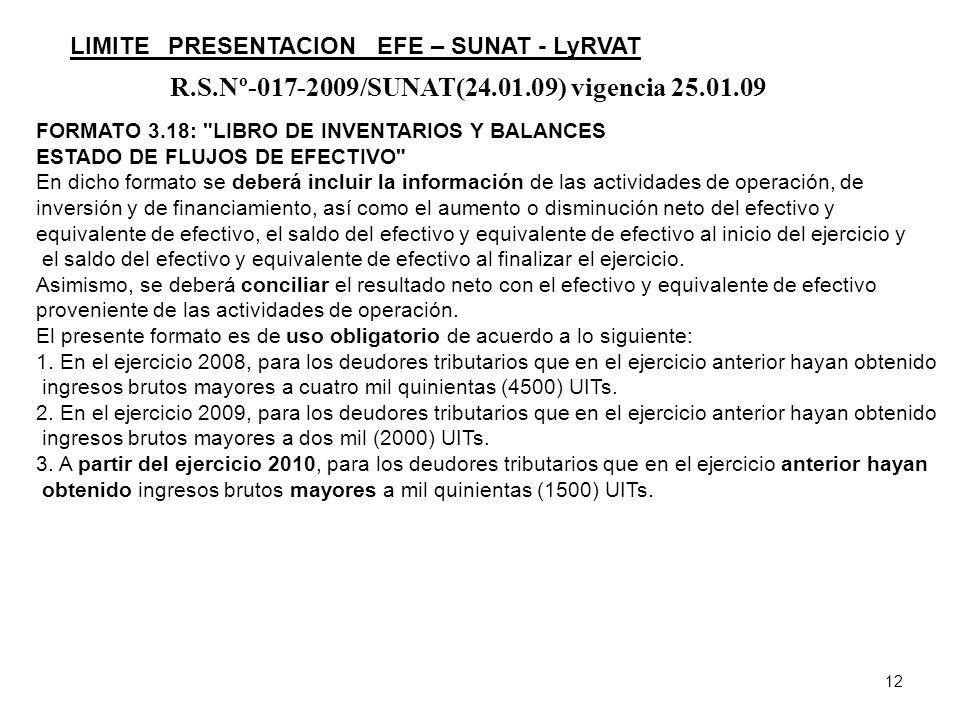 LIMITE PRESENTACION EFE – SUNAT - LyRVAT

R.S.Nº-017-2009/SUNAT(24.01.09) vigencia 25.01.09

FORMATO 3.18: "LIBRO DE INVENTARIOS Y BALANCES
ESTADO DE FLUJOS DE EFECTIVO"
En dicho formato se deberá incluir la información de las actividades de operación, de inversión y de financiamiento, así como el aumento o disminución neto del efectivo y equivalente de efectivo, el saldo del efectivo y equivalente de efectivo al inicio del ejercicio y el saldo del efectivo y equivalente de efectivo al finalizar el ejercicio.
Asimismo, se deberá conciliar el resultado neto con el efectivo y equivalente de efectivo proveniente de las actividades de operación.
El presente formato es de uso obligatorio de acuerdo a lo siguiente:
1. En el ejercicio 2008, para los deudores tributarios que en el ejercicio anterior hayan obtenido ingresos brutos mayores a cuatro mil quinientas (4500) UITs.
2. En el ejercicio 2009, para los deudores tributarios que en el ejercicio anterior hayan obtenido ingresos brutos mayores a dos mil (2000) UITs.
3. A partir del ejercicio 2010, para los deudores tributarios que en el ejercicio anterior hayan obtenido ingresos brutos mayores a mil quinientas (1500) UITs.

12